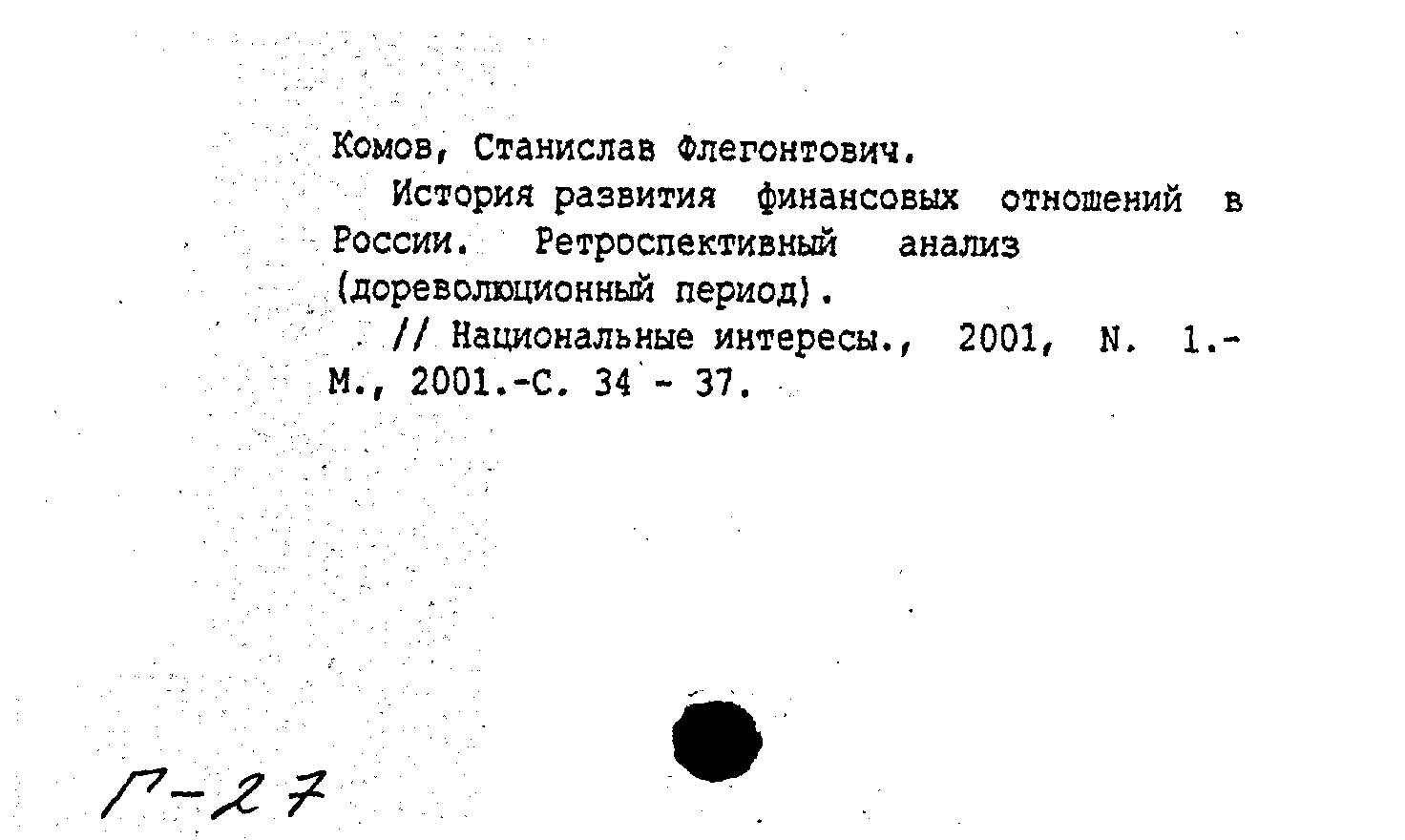 Комов, Станислав Флегонтович.

История развития финансовых отношений в России. Ретроспективный анализ (дореволюционный период).

// Национальные интересы., 2001, N. 1.- М., 2001.-С. 34 - 37.

Г-27